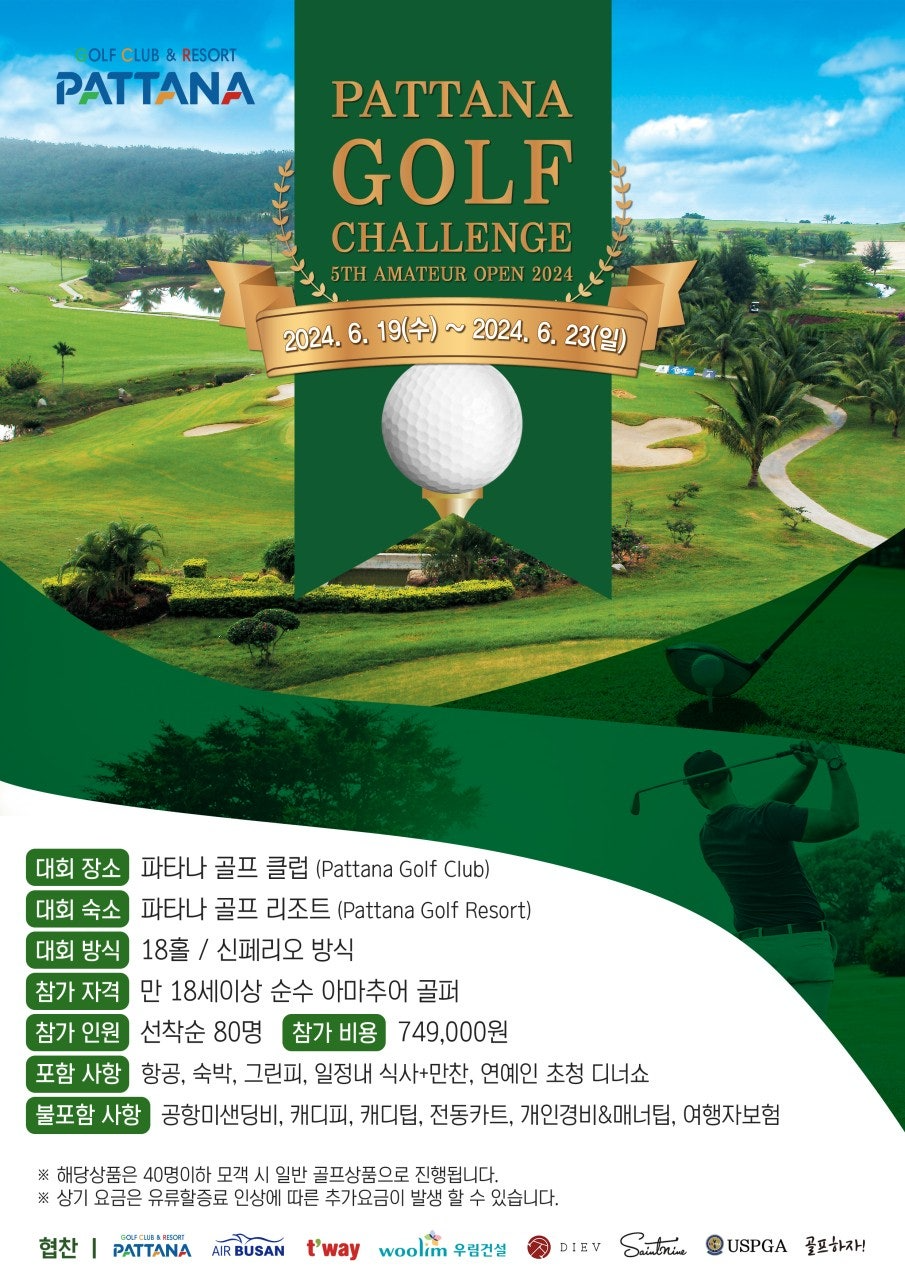 GOLF CLUB & RESORT
PATTANA

PATTANA
GOLF
CHALLENGE
5TH AMATEUR OPEN 2024

2024. 6. 19(수) ~ 2024. 6. 23(일)

대회 장소 파타나 골프 클럽 (Pattana Golf Club)
대회 숙소 파타나 골프 리조트 (Pattana Golf Resort)
대회 방식 18홀 / 신페리오 방식
참가 자격 만 18세이상 순수 아마추어 골퍼
참가 인원 선착순 80명 참가 비용 749,000원
포함 사항 항공, 숙박, 그린피, 일정내 식사+만찬, 연예인 초청 디너쇼
불포함 사항 공항미샌딩비, 캐디피, 캐디팁, 전동카트, 개인경비&매너팁, 여행자보험

※ 해당상품은 40명이하 모객 시 일반 골프상품으로 진행됩니다.
※ 상기 요금은 유류할증료 인상에 따른 추가요금이 발생 할 수 있습니다.

협찬 | GOLF CLUB & RESORT PATTANA AIR BUSAN t'way woolim 우림건설 DIEV Saintnine USPGA 골프하자!